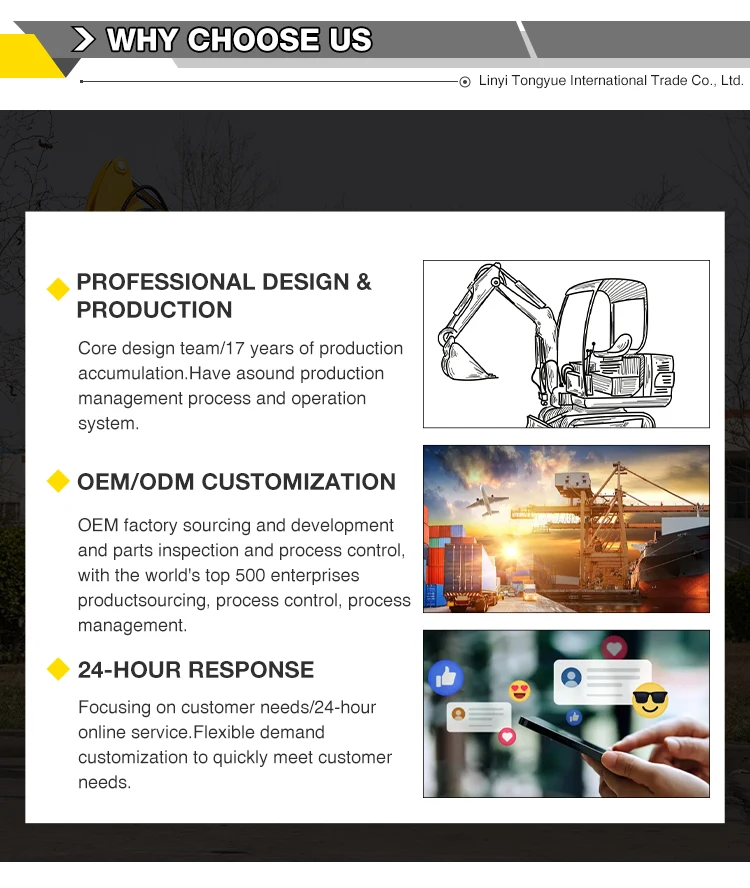 WHY CHOOSE US

Linyi Tongyue International Trade Co., Ltd.

PROFESSIONAL DESIGN & PRODUCTION

Core design team/17 years of production accumulation.Have asound production management process and operation system.

OEM/ODM CUSTOMIZATION

OEM factory sourcing and development and parts inspection and process control, with the world's top 500 enterprises productsourcing, process control, process management.

24-HOUR RESPONSE

Focusing on customer needs/24-hour online service.Flexible demand customization to quickly meet customer needs.